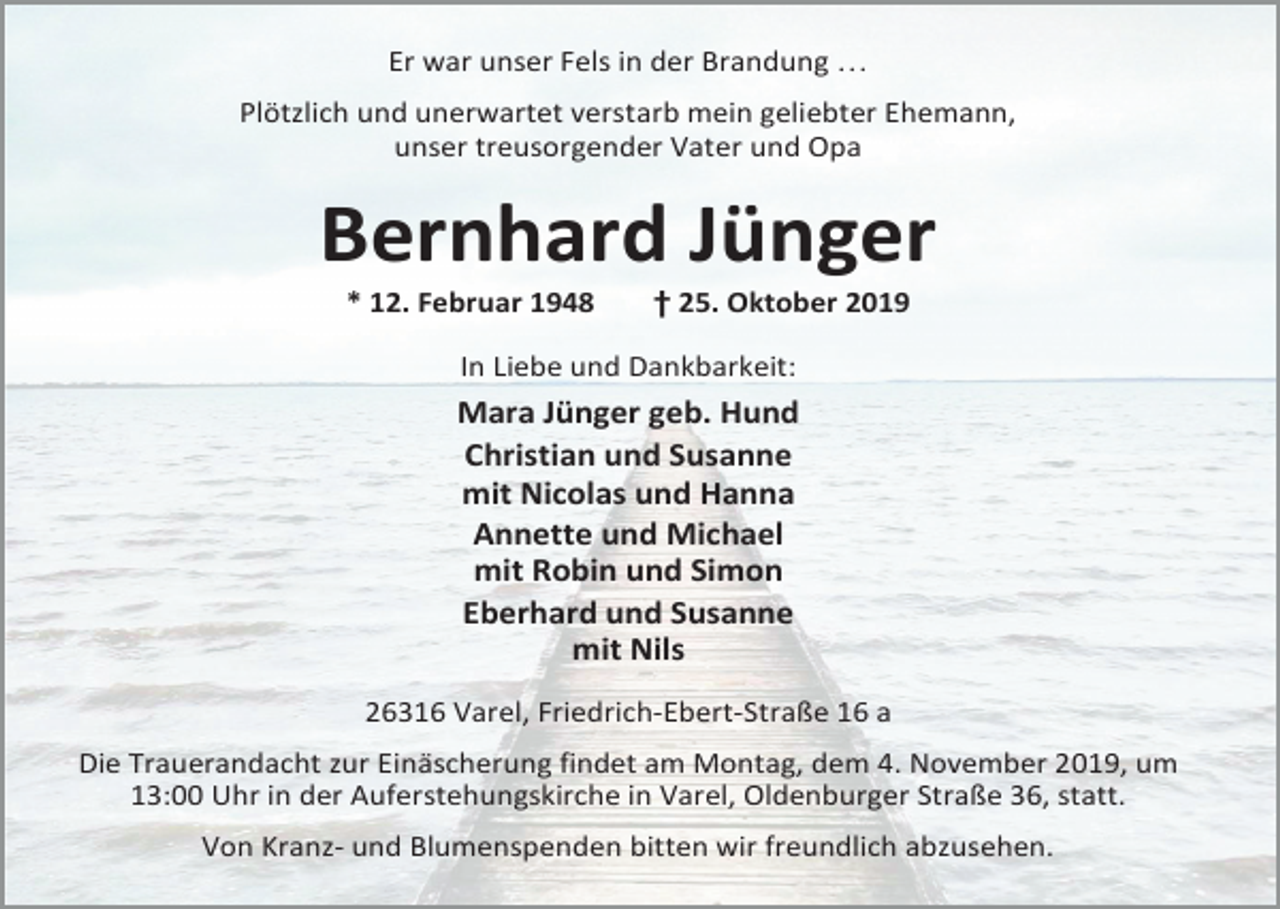 Er war unser Fels in der Brandung …

Plötzlich und unerwartet verstarb mein geliebter Ehemann, unser treusorgender Vater und Opa

Bernhard Jünger

* 12. Februar 1948 † 25. Oktober 2019

In Liebe und Dankbarkeit:

Mara Jünger geb. Hund
Christian und Susanne
mit Nicolas und Hanna
Annette und Michael
mit Robin und Simon
Eberhard und Susanne
mit Nils

26316 Varel, Friedrich-Ebert-Straße 16 a

Die Trauerandacht zur Einäscherung findet am Montag, dem 4. November 2019, um 13:00 Uhr in der Auferstehungskirche in Varel, Oldenburger Straße 36, statt.

Von Kranz- und Blumenspenden bitten wir freundlich abzusehen.